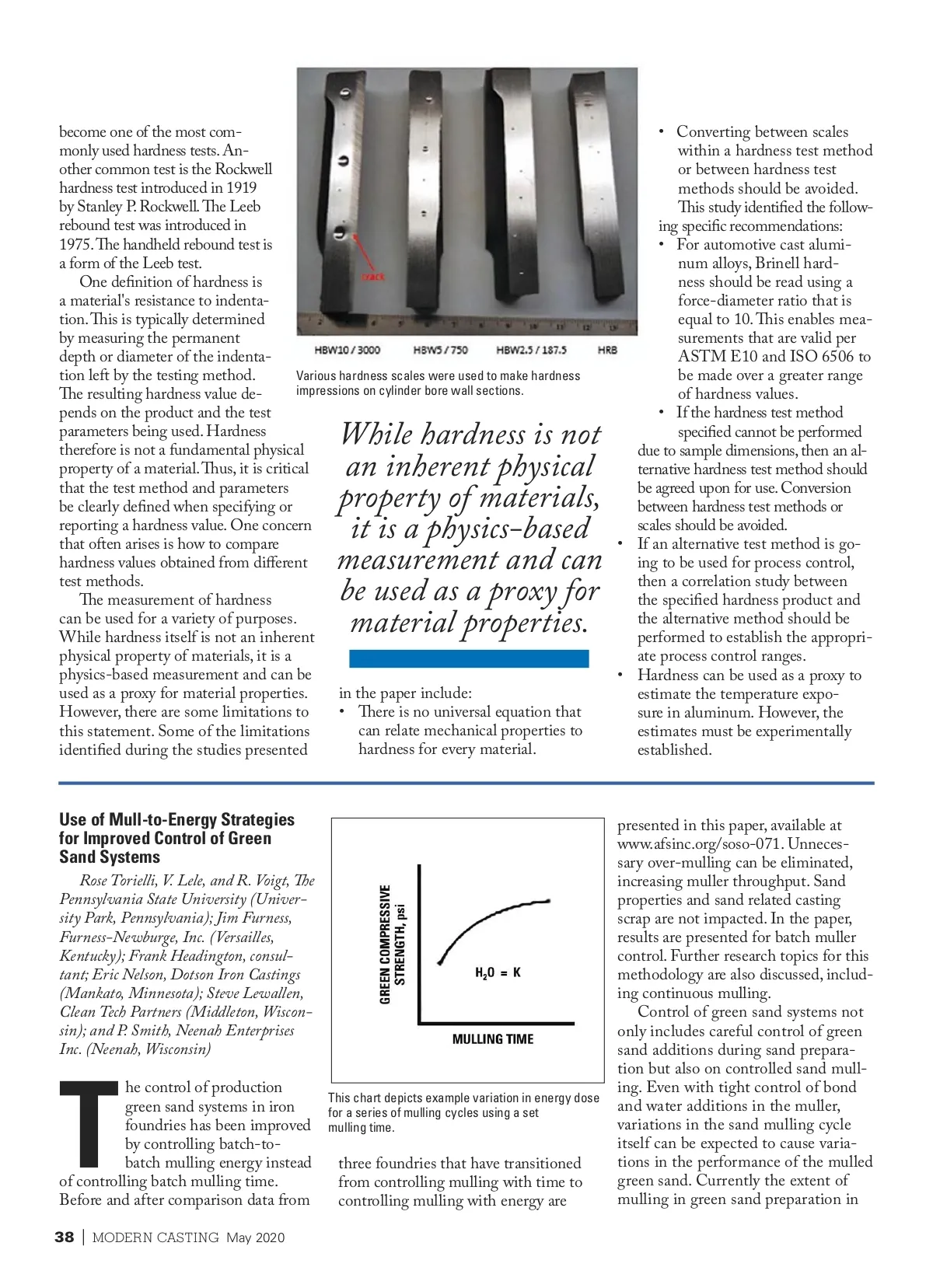 become one of the most commonly used hardness tests. Another common test is the Rockwell hardness test introduced in 1919 by Stanley P. Rockwell. The Leeb rebound test was introduced in 1975. The handheld rebound test is a form of the Leeb test.

One definition of hardness is a material's resistance to indentation. This is typically determined by measuring the permanent depth or diameter of the indentation left by the testing method. The resulting hardness value depends on the product and the test parameters being used. Hardness therefore is not a fundamental physical property of a material. Thus, it is critical that the test method and parameters be clearly defined when specifying or reporting a hardness value. One concern that often arises is how to compare hardness values obtained from different test methods.

The measurement of hardness can be used for a variety of purposes. While hardness itself is not an inherent physical property of materials, it is a physics-based measurement and can be used as a proxy for material properties. However, there are some limitations to this statement. Some of the limitations identified during the studies presented

crack

HBW10 / 3000 HBW5 / 750 HBW2.5 / 187.5 HRB

Various hardness scales were used to make hardness impressions on cylinder bore wall sections.

While hardness is not an inherent physical property of materials, it is a physics-based measurement and can be used as a proxy for material properties.

in the paper include:
• There is no universal equation that can relate mechanical properties to hardness for every material.

• Converting between scales within a hardness test method or between hardness test methods should be avoided.

This study identified the following specific recommendations:
• For automotive cast aluminum alloys, Brinell hardness should be read using a force-diameter ratio that is equal to 10. This enables measurements that are valid per ASTM E10 and ISO 6506 to be made over a greater range of hardness values.
• If the hardness test method specified cannot be performed due to sample dimensions, then an alternative hardness test method should be agreed upon for use. Conversion between hardness test methods or scales should be avoided.
• If an alternative test method is going to be used for process control, then a correlation study between the specified hardness product and the alternative method should be performed to establish the appropriate process control ranges.
• Hardness can be used as a proxy to estimate the temperature exposure in aluminum. However, the estimates must be experimentally established.

Use of Mull-to-Energy Strategies for Improved Control of Green Sand Systems

Rose Torielli, V. Lele, and R. Voigt, The Pennsylvania State University (University Park, Pennsylvania); Jim Furness, Furness-Newburge, Inc. (Versailles, Kentucky); Frank Headington, consultant; Eric Nelson, Dotson Iron Castings (Mankato, Minnesota); Steve Lewallen, Clean Tech Partners (Middleton, Wisconsin); and P. Smith, Neenah Enterprises Inc. (Neenah, Wisconsin)

The control of production green sand systems in iron foundries has been improved by controlling batch-to-batch mulling energy instead of controlling batch mulling time. Before and after comparison data from

GREEN COMPRESSIVE STRENGTH, psi

$H_2O = K$

MULLING TIME

This chart depicts example variation in energy dose for a series of mulling cycles using a set mulling time.

three foundries that have transitioned from controlling mulling with time to controlling mulling with energy are

presented in this paper, available at www.afsinc.org/soso-071. Unnecessary over-mulling can be eliminated, increasing muller throughput. Sand properties and sand related casting scrap are not impacted. In the paper, results are presented for batch muller control. Further research topics for this methodology are also discussed, including continuous mulling.

Control of green sand systems not only includes careful control of green sand additions during sand preparation but also on controlled sand mulling. Even with tight control of bond and water additions in the muller, variations in the sand mulling cycle itself can be expected to cause variations in the performance of the mulled green sand. Currently the extent of mulling in green sand preparation in

38 | MODERN CASTING May 2020